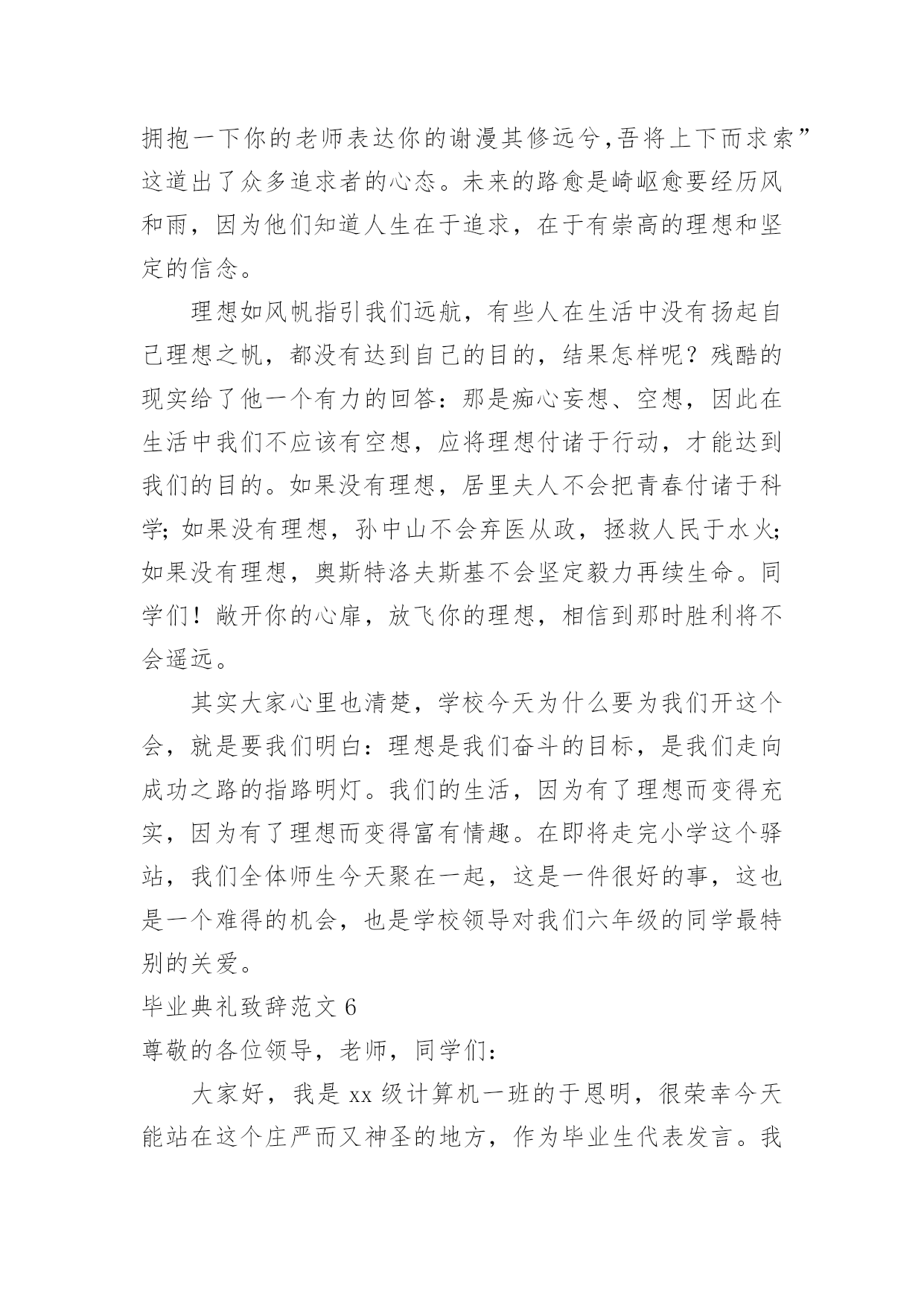 拥抱一下你的老师表达你的谢漫其修远兮,吾将上下而求索”这道出了众多追求者的心态。未来的路愈是崎岖愈要经历风和雨，因为他们知道人生在于追求，在于有崇高的理想和坚定的信念。

理想如风帆指引我们远航，有些人在生活中没有扬起自己理想之帆，都没有达到自己的目的，结果怎样呢？残酷的现实给了他一个有力的回答：那是痴心妄想、空想，因此在生活中我们不应该有空想，应将理想付诸于行动，才能达到我们的目的。如果没有理想，居里夫人不会把青春付诸于科学；如果没有理想，孙中山不会弃医从政，拯救人民于水火；如果没有理想，奥斯特洛夫斯基不会坚定毅力再续生命。同学们！敞开你的心扉，放飞你的理想，相信到那时胜利将不会遥远。

其实大家心里也清楚，学校今天为什么要为我们开这个会，就是要我们明白：理想是我们奋斗的目标，是我们走向成功之路的指路明灯。我们的生活，因为有了理想而变得充实，因为有了理想而变得富有情趣。在即将走完小学这个驿站，我们全体师生今天聚在一起，这是一件很好的事，这也是一个难得的机会，也是学校领导对我们六年级的同学最特别的关爱。

毕业典礼致辞范文 6

尊敬的各位领导，老师，同学们：

大家好，我是 xx 级计算机一班的于恩明，很荣幸今天能站在这个庄严而又神圣的地方，作为毕业生代表发言。我